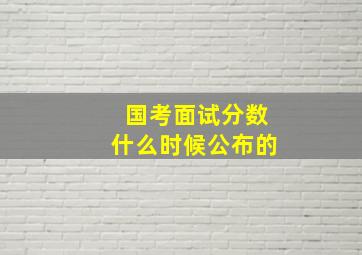 国考面试分数
什么时候公布的